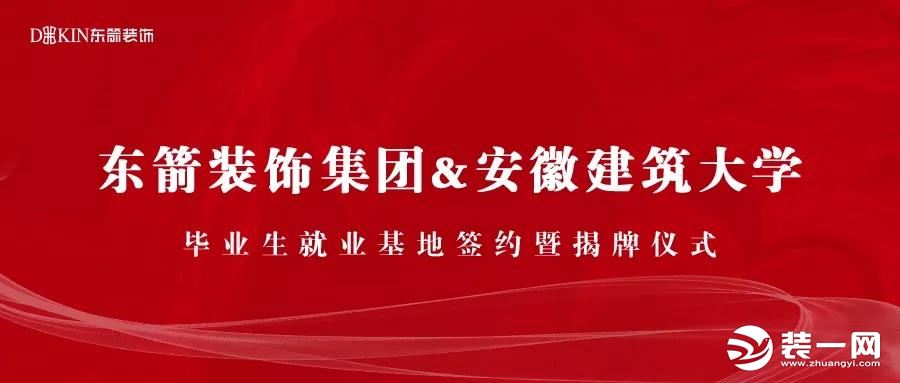 DKIN东箭装饰

东箭装饰集团&安徽建筑大学

毕业生就业基地签约暨揭牌仪式

装一网
www.zhuangyi.com